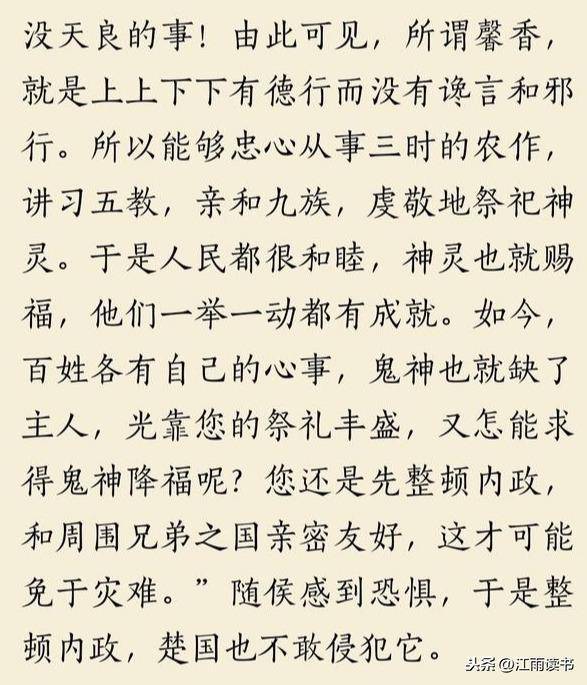 没天良的事！由此可见，所谓馨香，就是上上下下有德行而没有谗言和邪行。所以能够忠心从事三时的农作，讲习五教，亲和九族，虔敬地祭祀神灵。于是人民都很和睦，神灵也就赐福，他们一举一动都有成就。如今，百姓各有自己的心事，鬼神也就缺了主人，光靠您的祭礼丰盛，又怎能求得鬼神降福呢？您还是先整顿内政，和周围兄弟之国亲密友好，这才可能免于灾难。”随侯感到恐惧，于是整顿内政，楚国也不敢侵犯它。

头条 @江雨读书